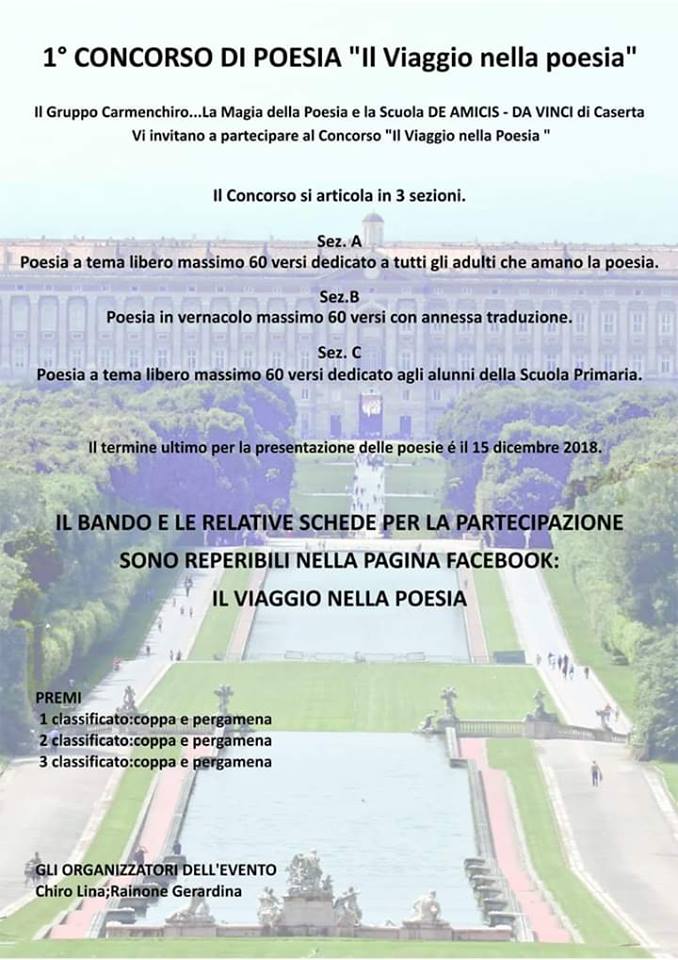 1° CONCORSO DI POESIA "Il Viaggio nella poesia"

Il Gruppo Carmenchiro...La Magia della Poesia e la Scuola DE AMICIS - DA VINCI di Caserta
Vi invitano a partecipare al Concorso "Il Viaggio nella Poesia "

Il Concorso si articola in 3 sezioni.

Sez. A
Poesia a tema libero massimo 60 versi dedicato a tutti gli adulti che amano la poesia.

Sez.B
Poesia in vernacolo massimo 60 versi con annessa traduzione.

Sez. C
Poesia a tema libero massimo 60 versi dedicato agli alunni della Scuola Primaria.

Il termine ultimo per la presentazione delle poesie é il 15 dicembre 2018.

IL BANDO E LE RELATIVE SCHEDE PER LA PARTECIPAZIONE
SONO REPERIBILI NELLA PAGINA FACEBOOK:
IL VIAGGIO NELLA POESIA

PREMI
1 classificato:coppa e pergamena
2 classificato:coppa e pergamena
3 classificato:coppa e pergamena

GLI ORGANIZZATORI DELL'EVENTO
Chiro Lina;Rainone Gerardina